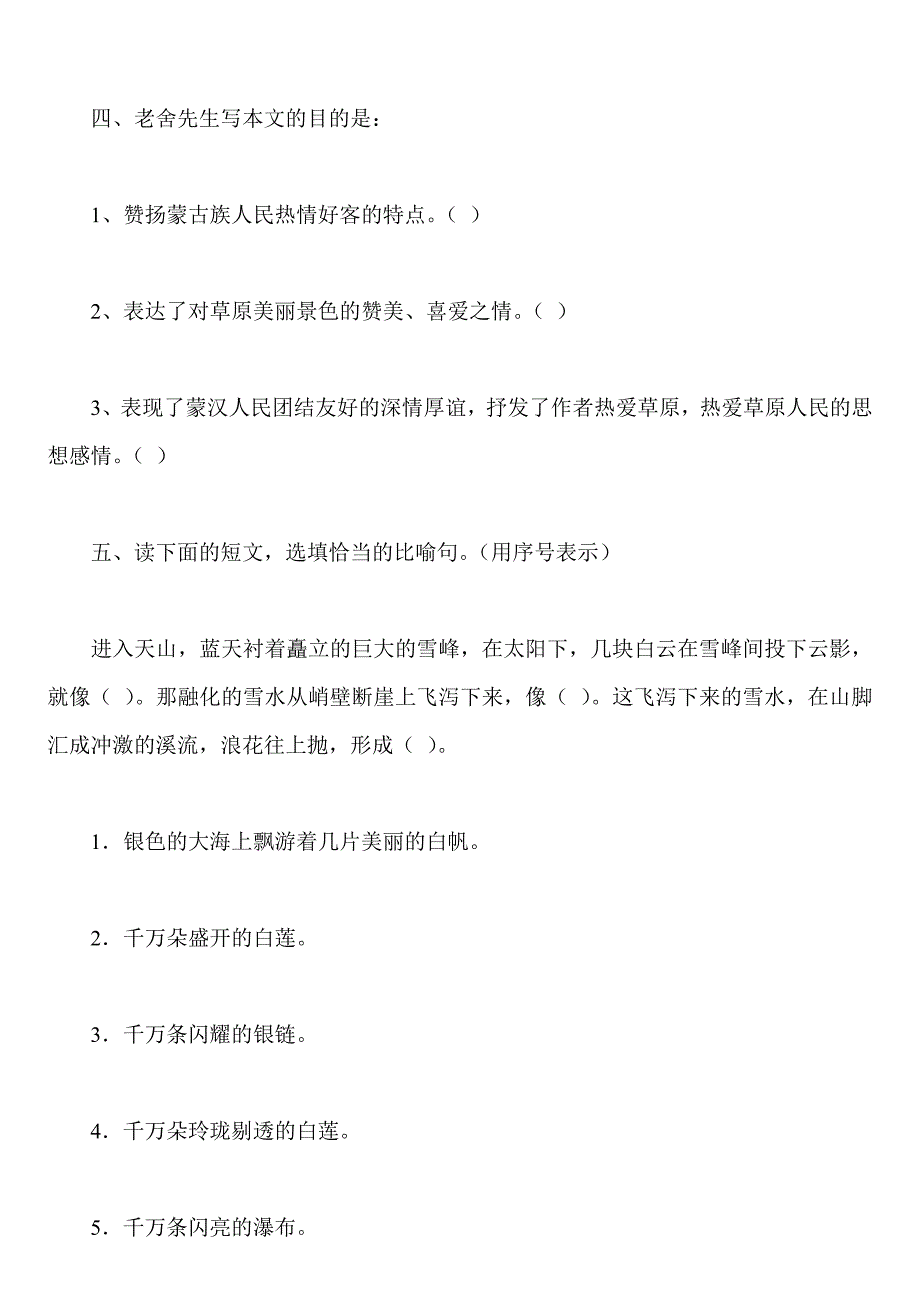 四、老舍先生写本文的目的是：

1、赞扬蒙古族人民热情好客的特点。（ ）

2、表达了对草原美丽景色的赞美、喜爱之情。（ ）

3、表现了蒙汉人民团结友好的深情厚谊，抒发了作者热爱草原，热爱草原人民的思想感情。（ ）

五、读下面的短文，选填恰当的比喻句。(用序号表示)

进入天山，蓝天衬着矗立的巨大的雪峰，在太阳下，几块白云在雪峰间投下云影，就像（ ）。那融化的雪水从峭壁断崖上飞泻下来，像（ ）。这飞泻下来的雪水，在山脚汇成冲激的溪流，浪花往上抛，形成（ ）。

1．银色的大海上飘游着几片美丽的白帆。

2．千万朵盛开的白莲。

3．千万条闪耀的银链。

4．千万朵玲珑剔透的白莲。

5．千万条闪亮的瀑布。